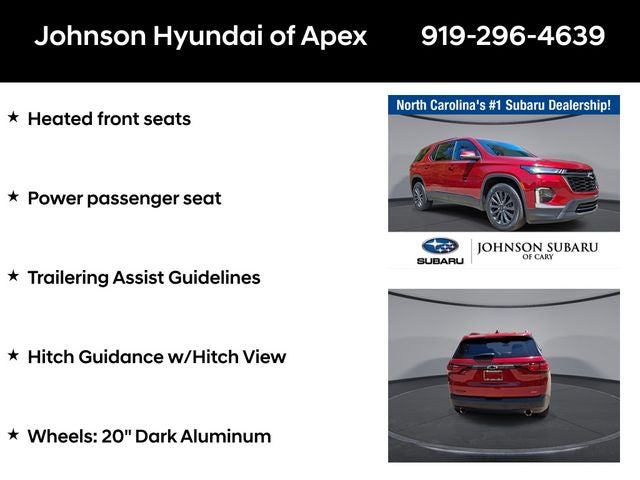 Johnson Hyundai of Apex 919-296-4639

★ Heated front seats

★ Power passenger seat

★ Trailering Assist Guidelines

★ Hitch Guidance w/Hitch View

★ Wheels: 20" Dark Aluminum

North Carolina's #1 Subaru Dealership!

SUBARU JOHNSON SUBARU OF CARY